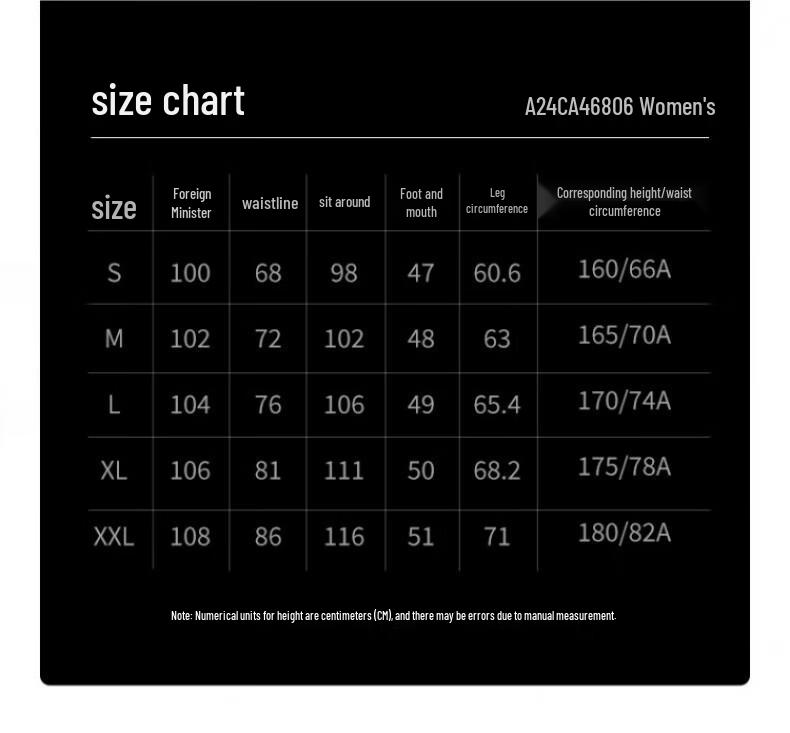 size chart

A24CA46806 Women's

| size | Foreign Minister | waistline | sit around | Foot and mouth | Leg circumference | Corresponding height/waist circumference |
|---|---|---|---|---|---|---|
| S | 100 | 68 | 98 | 47 | 60.6 | 160/66A |
| M | 102 | 72 | 102 | 48 | 63 | 165/70A |
| L | 104 | 76 | 106 | 49 | 65.4 | 170/74A |
| XL | 106 | 81 | 111 | 50 | 68.2 | 175/78A |
| XXL | 108 | 86 | 116 | 51 | 71 | 180/82A |

Note: Numerical units for height are centimeters (CM), and there may be errors due to manual measurement.